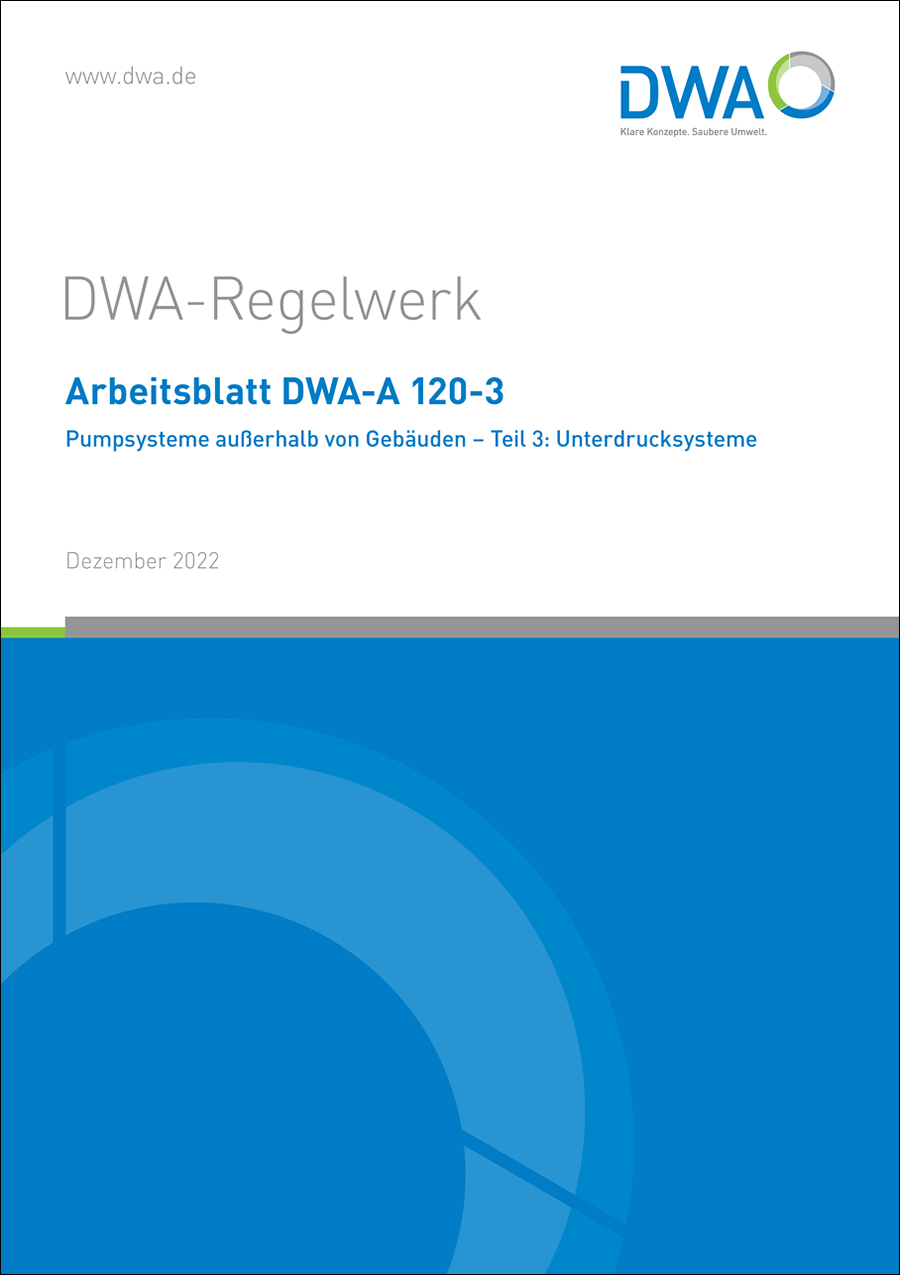 www.dwa.de

DWA
Klare Konzepte. Saubere Umwelt.

DWA-Regelwerk

Arbeitsblatt DWA-A 120-3

Pumpsysteme außerhalb von Gebäuden – Teil 3: Unterdrucksysteme

Dezember 2022